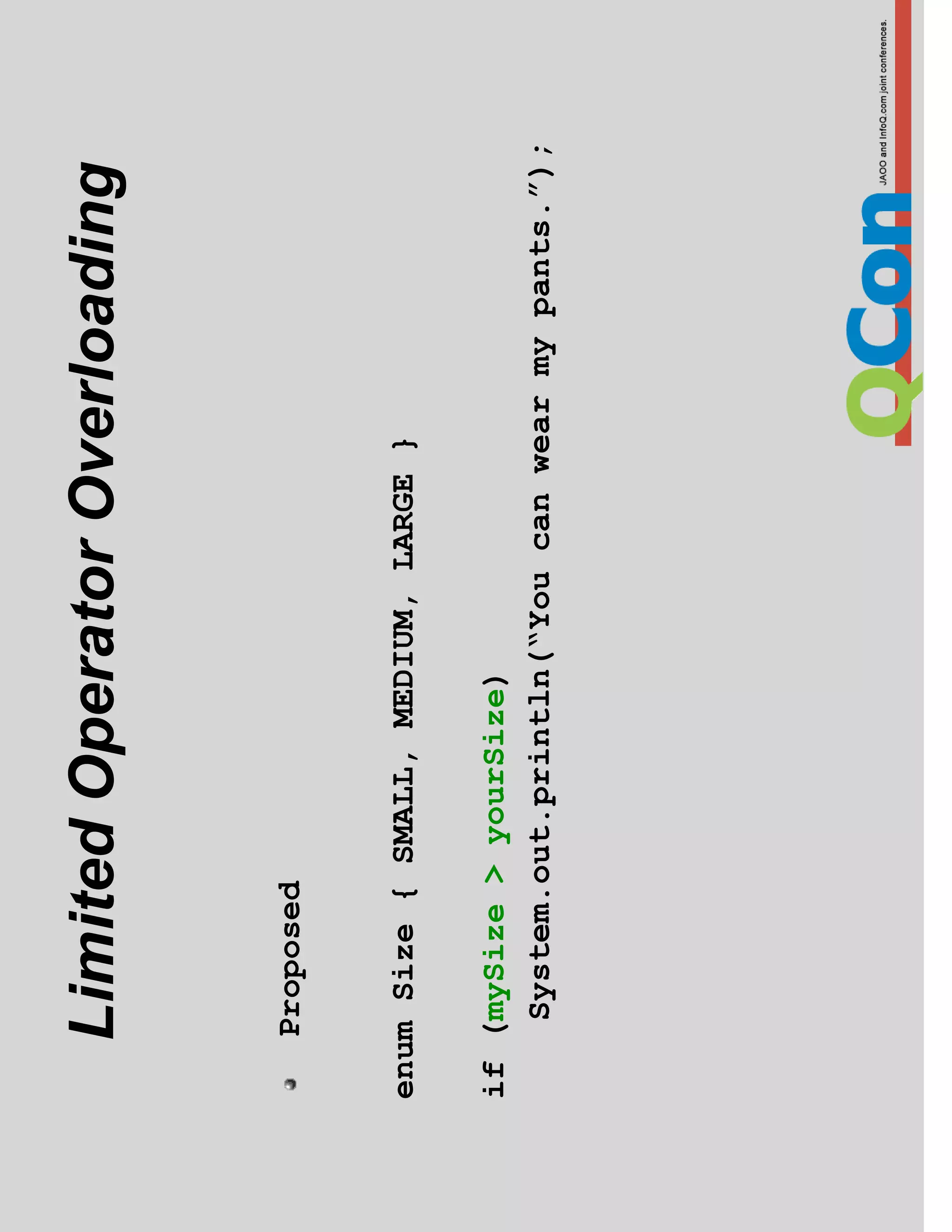 Limited Operator Overloading

• Proposed

enum Size { SMALL, MEDIUM, LARGE }

if (mySize > yourSize)
    System.out.println("You can wear my pants.");

QCon
JAOO and InfoQ.com joint conferences.